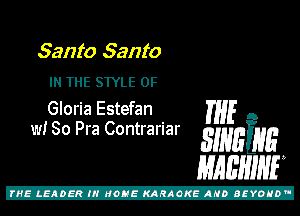 Santo Santo

IN THE STYLE OF

Gloria Estefan
w/ So Pra Contrariar

THE SINGING MACHINE

THE LEADER IN HOME KARAOKE AND BEYOND™